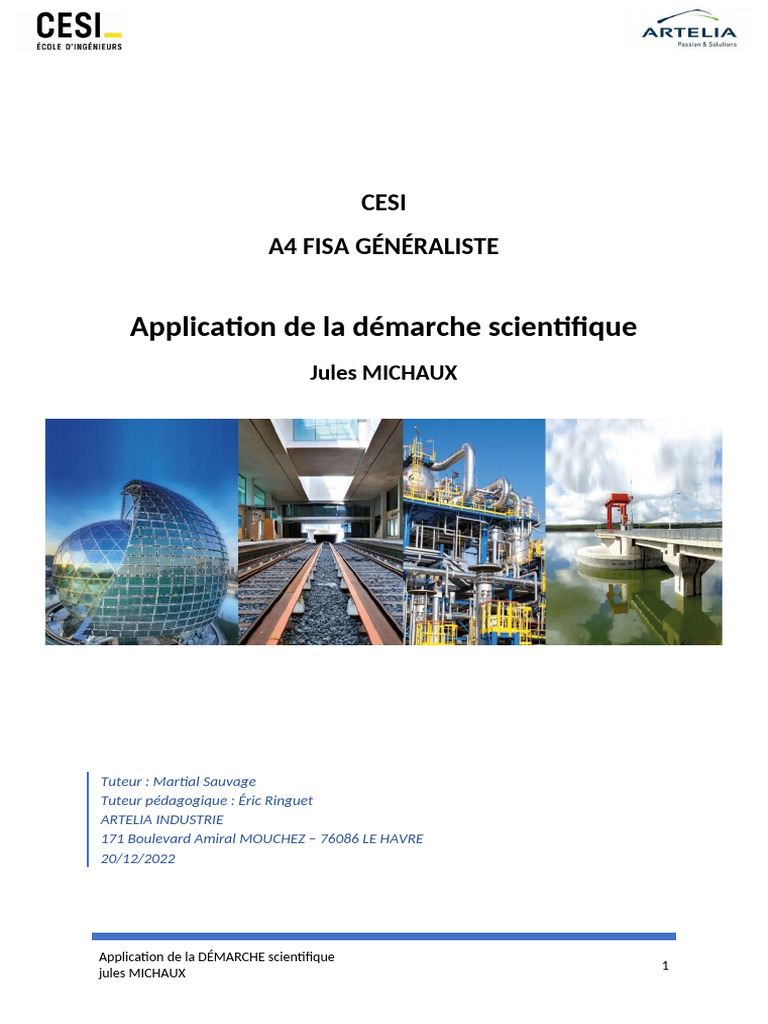 CESI
ÉCOLE D'INGÉNIEURS

ARTELIA
Passion & Solutions

CESI

A4 FISA GÉNÉRALISTE

Application de la démarche scientifique

Jules MICHAUX

Tuteur : Martial Sauvage
Tuteur pédagogique : Éric Ringuet
ARTELIA INDUSTRIE
171 Boulevard Amiral MOUCHEZ – 76086 LE HAVRE
20/12/2022

Application de la DÉMARCHE scientifique
jules MICHAUX

1